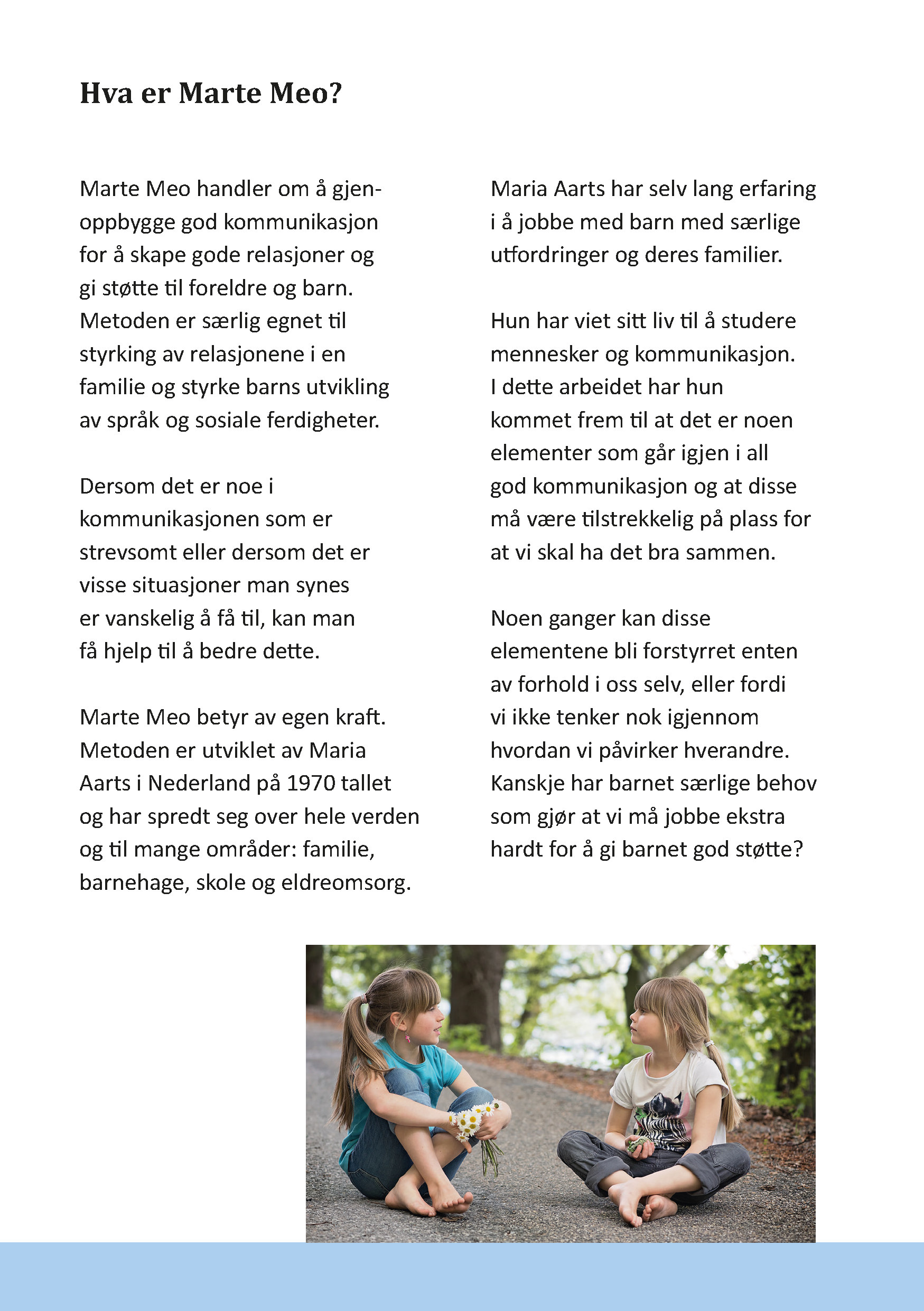 Hva er Marte Meo?

Marte Meo handler om å gjenoppbygge god kommunikasjon for å skape gode relasjoner og gi støtte til foreldre og barn. Metoden er særlig egnet til styrking av relasjonene i en familie og styrke barns utvikling av språk og sosiale ferdigheter.

Dersom det er noe i kommunikasjonen som er strevsomt eller dersom det er visse situasjoner man synes er vanskelig å få til, kan man få hjelp til å bedre dette.

Marte Meo betyr av egen kraft. Metoden er utviklet av Maria Aarts i Nederland på 1970 tallet og har spredt seg over hele verden og til mange områder: familie, barnehage, skole og eldreomsorg.

Maria Aarts har selv lang erfaring i å jobbe med barn med særlige utfordringer og deres familier.

Hun har viet sitt liv til å studere mennesker og kommunikasjon. I dette arbeidet har hun kommet frem til at det er noen elementer som går igjen i all god kommunikasjon og at disse må være tilstrekkelig på plass for at vi skal ha det bra sammen.

Noen ganger kan disse elementene bli forstyrret enten av forhold i oss selv, eller fordi vi ikke tenker nok igjennom hvordan vi påvirker hverandre. Kanskje har barnet særlige behov som gjør at vi må jobbe ekstra hardt for å gi barnet god støtte?